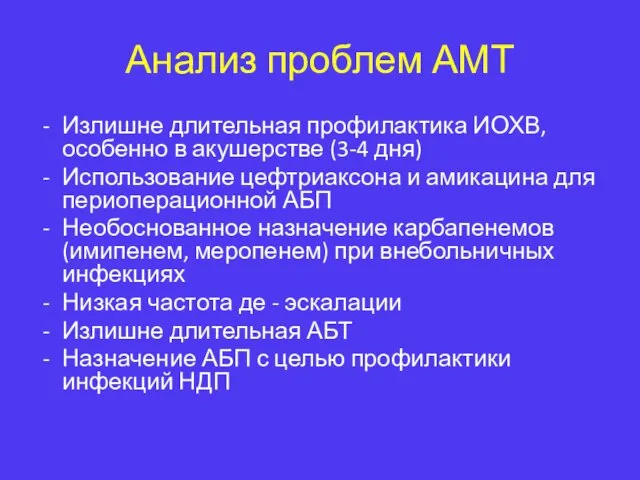 Анализ проблем АМТ

- Излишне длительная профилактика ИОХВ, особенно в акушерстве (3-4 дня)
- Использование цефтриаксона и амикацина для периоперационной АБП
- Необоснованное назначение карбапенемов (имипенем, меропенем) при внебольничных инфекциях
- Низкая частота де - эскалации
- Излишне длительная АБТ
- Назначение АБП с целью профилактики инфекций НДП